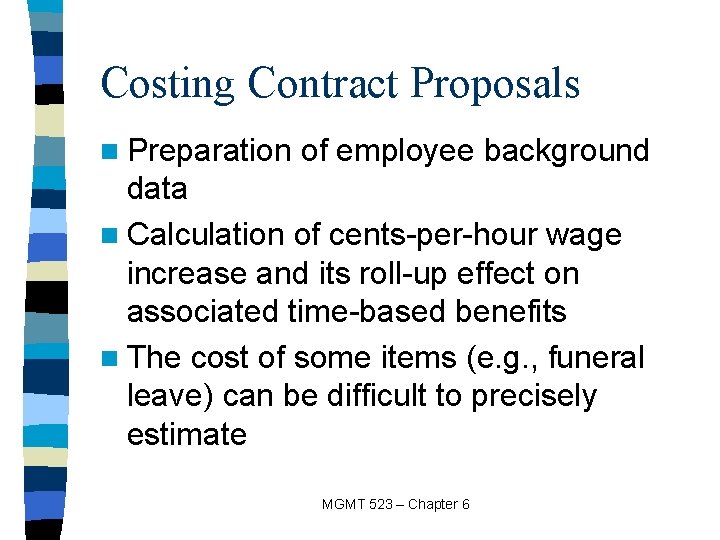 Costing Contract Proposals

Preparation of employee background data

Calculation of cents-per-hour wage increase and its roll-up effect on associated time-based benefits

The cost of some items (e.g., funeral leave) can be difficult to precisely estimate

MGMT 523 – Chapter 6